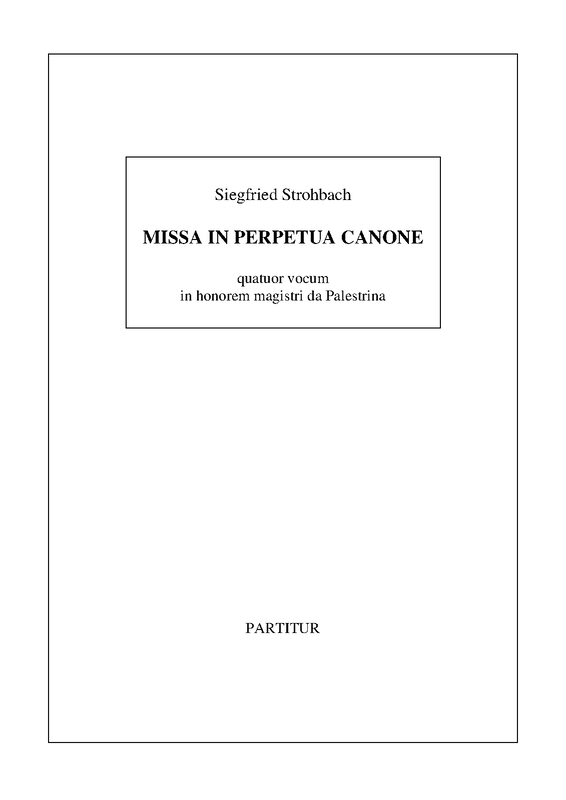 Siegfried Strohbach

MISSA IN PERPETUA CANONE

quatuor vocum
in honorem magistri da Palestrina

PARTITUR